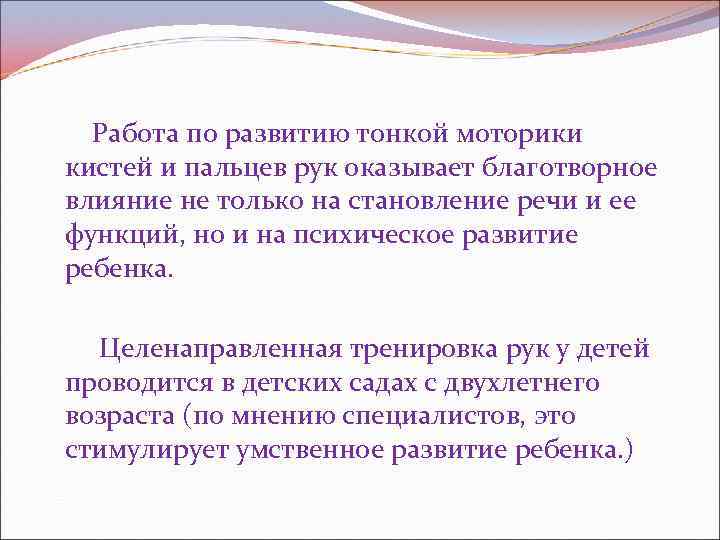 Работа по развитию тонкой моторики кистей и пальцев рук оказывает благотворное влияние не только на становление речи и ее функций, но и на психическое развитие ребенка.

Целенаправленная тренировка рук у детей проводится в детских садах с двухлетнего возраста (по мнению специалистов, это стимулирует умственное развитие ребенка.)